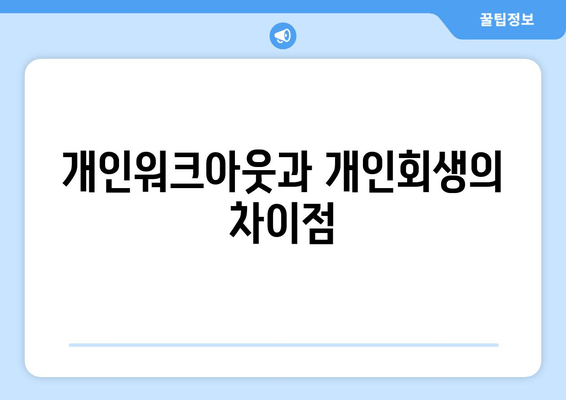 꿀팁정보

개인워크아웃과 개인회생의 차이점